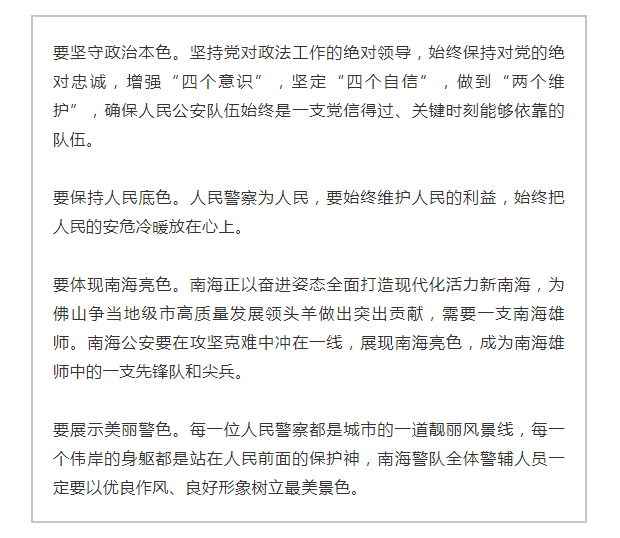 要坚守政治本色。坚持党对政法工作的绝对领导，始终保持对党的绝对忠诚，增强“四个意识”，坚定“四个自信”，做到“两个维护”，确保人民公安队伍始终是一支党信得过、关键时刻能够依靠的队伍。

要保持人民底色。人民警察为人民，要始终维护人民的利益，始终把人民的安危冷暖放在心上。

要体现南海亮色。南海正以奋进姿态全面打造现代化活力新南海，为佛山争当地级市高质量发展领头羊做出突出贡献，需要一支南海雄师。南海公安要在攻坚克难中冲在一线，展现南海亮色，成为南海雄师中的一支先锋队和尖兵。

要展示美丽警色。每一位人民警察都是城市的一道靓丽风景线，每一个伟岸的身躯都是站在人民前面的保护神，南海警队全体警辅人员一定要以优良作风、良好形象树立最美景色。